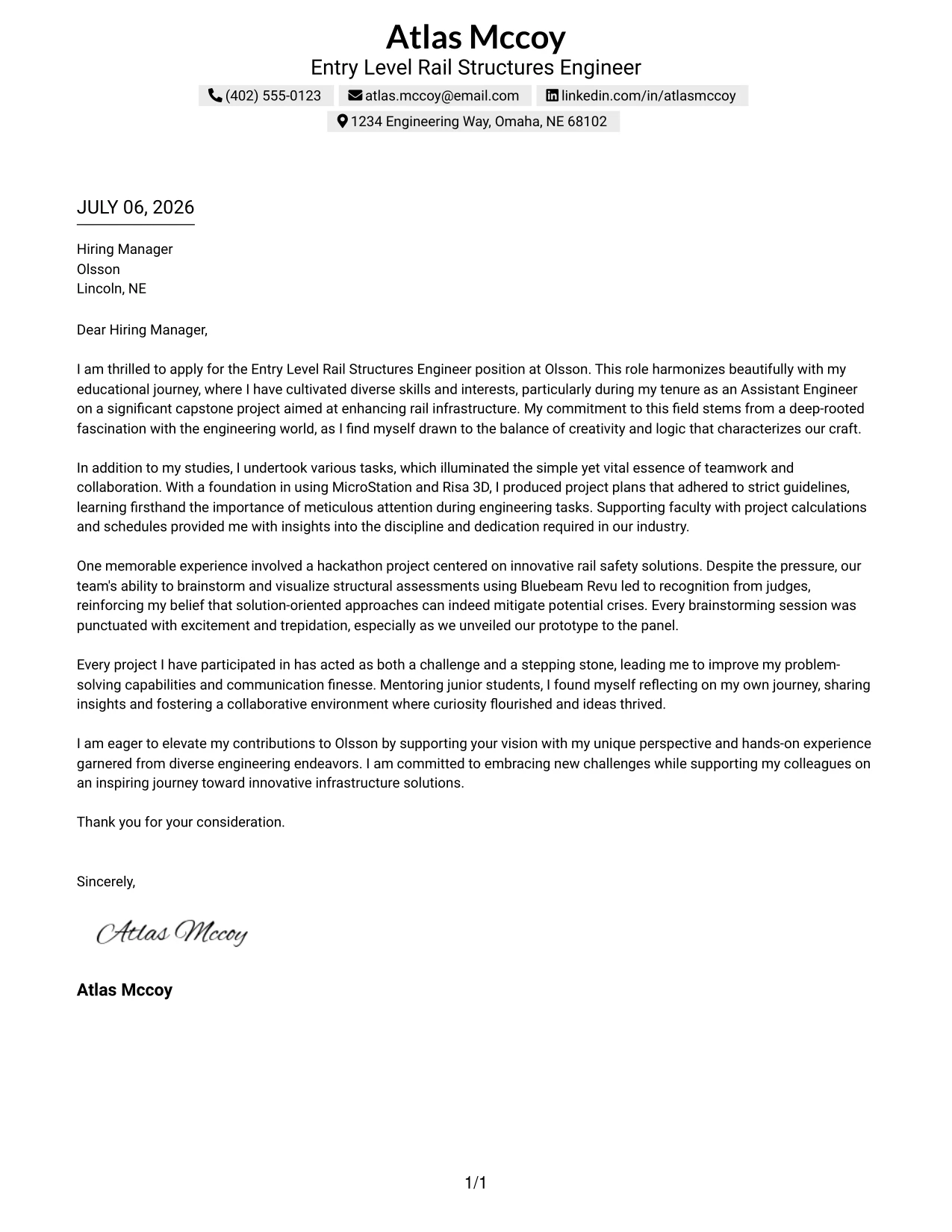 Atlas Mccoy
Entry Level Rail Structures Engineer

(402) 555-0123 atlas.mccoy@email.com linkedin.com/in/atlasmccoy
1234 Engineering Way, Omaha, NE 68102

JULY 06, 2026

Hiring Manager
Olsson
Lincoln, NE

Dear Hiring Manager,

I am thrilled to apply for the Entry Level Rail Structures Engineer position at Olsson. This role harmonizes beautifully with my educational journey, where I have cultivated diverse skills and interests, particularly during my tenure as an Assistant Engineer on a significant capstone project aimed at enhancing rail infrastructure. My commitment to this field stems from a deep-rooted fascination with the engineering world, as I find myself drawn to the balance of creativity and logic that characterizes our craft.

In addition to my studies, I undertook various tasks, which illuminated the simple yet vital essence of teamwork and collaboration. With a foundation in using MicroStation and Risa 3D, I produced project plans that adhered to strict guidelines, learning firsthand the importance of meticulous attention during engineering tasks. Supporting faculty with project calculations and schedules provided me with insights into the discipline and dedication required in our industry.

One memorable experience involved a hackathon project centered on innovative rail safety solutions. Despite the pressure, our team's ability to brainstorm and visualize structural assessments using Bluebeam Revu led to recognition from judges, reinforcing my belief that solution-oriented approaches can indeed mitigate potential crises. Every brainstorming session was punctuated with excitement and trepidation, especially as we unveiled our prototype to the panel.

Every project I have participated in has acted as both a challenge and a stepping stone, leading me to improve my problem-solving capabilities and communication finesse. Mentoring junior students, I found myself reflecting on my own journey, sharing insights and fostering a collaborative environment where curiosity flourished and ideas thrived.

I am eager to elevate my contributions to Olsson by supporting your vision with my unique perspective and hands-on experience garnered from diverse engineering endeavors. I am committed to embracing new challenges while supporting my colleagues on an inspiring journey toward innovative infrastructure solutions.

Thank you for your consideration.

Sincerely,

Atlas Mccoy

Atlas Mccoy

1/1